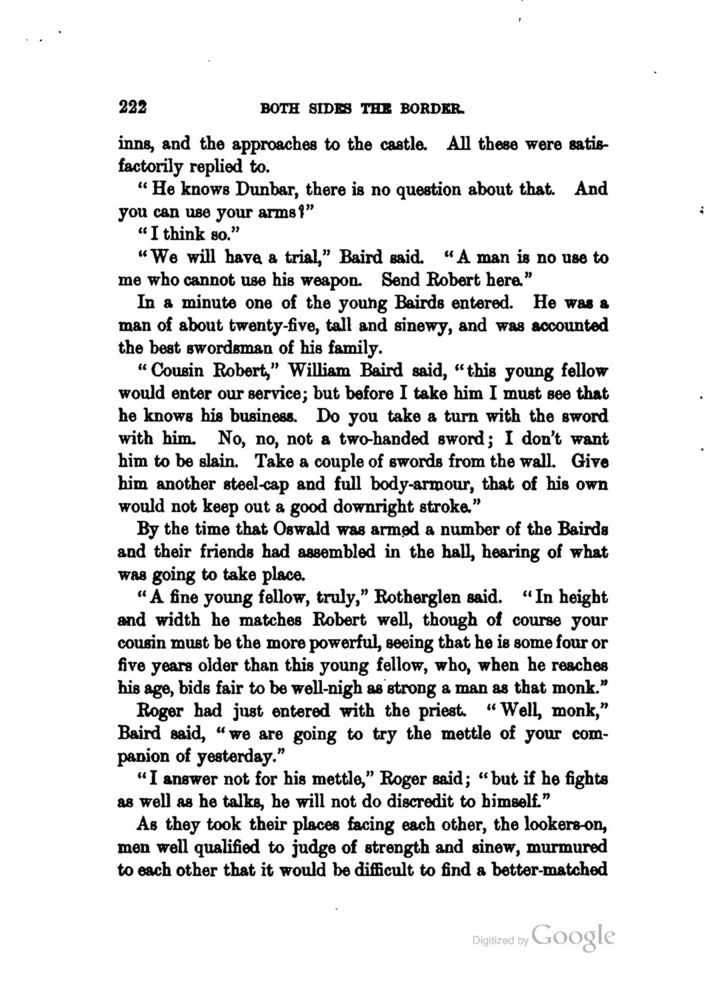 222 BOTH SIDES THE BORDER.

inns, and the approaches to the castle. All these were satisfactorily replied to.

"He knows Dunbar, there is no question about that. And you can use your arms?"

"I think so."

"We will have a trial," Baird said. "A man is no use to me who cannot use his weapon. Send Robert here."

In a minute one of the young Bairds entered. He was a man of about twenty-five, tall and sinewy, and was accounted the best swordsman of his family.

"Cousin Robert," William Baird said, "this young fellow would enter our service; but before I take him I must see that he knows his business. Do you take a turn with the sword with him. No, no, not a two-handed sword; I don't want him to be slain. Take a couple of swords from the wall. Give him another steel-cap and full body-armour, that of his own would not keep out a good downright stroke."

By the time that Oswald was armed a number of the Bairds and their friends had assembled in the hall, hearing of what was going to take place.

"A fine young fellow, truly," Rotherglen said. "In height and width he matches Robert well, though of course your cousin must be the more powerful, seeing that he is some four or five years older than this young fellow, who, when he reaches his age, bids fair to be well-nigh as strong a man as that monk."

Roger had just entered with the priest. "Well, monk," Baird said, "we are going to try the mettle of your companion of yesterday."

"I answer not for his mettle," Roger said; "but if he fights as well as he talks, he will not do discredit to himself."

As they took their places facing each other, the lookers-on, men well qualified to judge of strength and sinew, murmured to each other that it would be difficult to find a better-matched

Digitized by Google